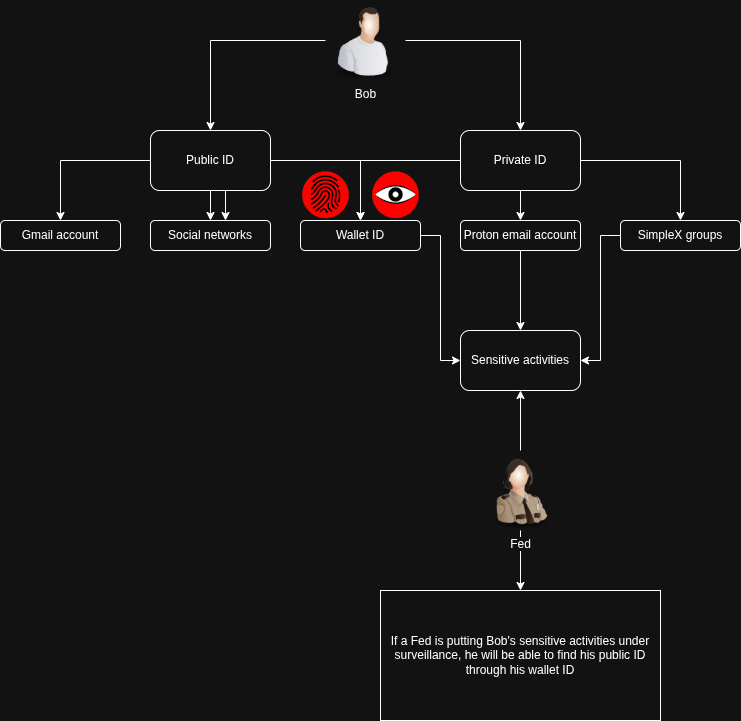 Bob

Public ID

Private ID

Gmail account

Social networks

Wallet ID

Proton email account

SimpleX groups

Sensitive activities

Fed

If a Fed is putting Bob's sensitive activities under surveillance, he will be able to find his public ID through his wallet ID